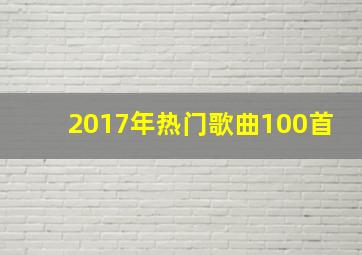 2017年热门歌曲100首